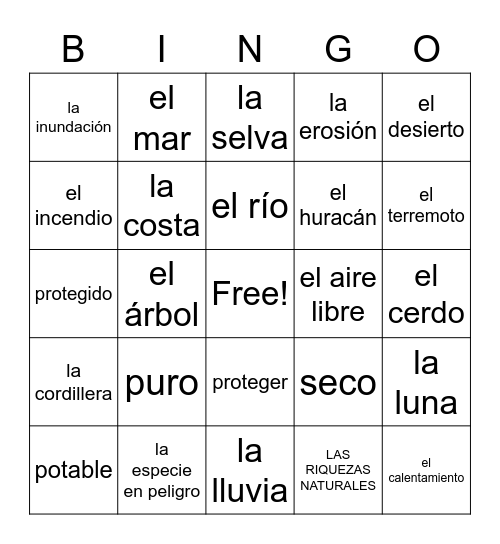 | B | I | N | G | O |
|---|---|---|---|---|
| la inundación | el mar | la selva | la erosión | el desierto |
| el incendio | la costa | el río | el huracán | el terremoto |
| protegido | el árbol | Free! | el aire libre | el cerdo |
| la cordillera | puro | proteger | seco | la luna |
| potable | la especie en peligro | la lluvia | LAS RIQUEZAS NATURALES | el calentamiento |